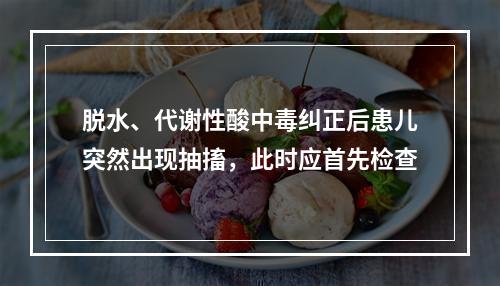 脱水、代谢性酸中毒纠正后患儿突然出现抽搐，此时应首先检查